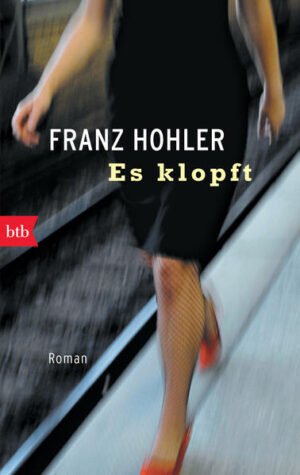 FRANZ HOHLER
Es klopft

btb

Roman